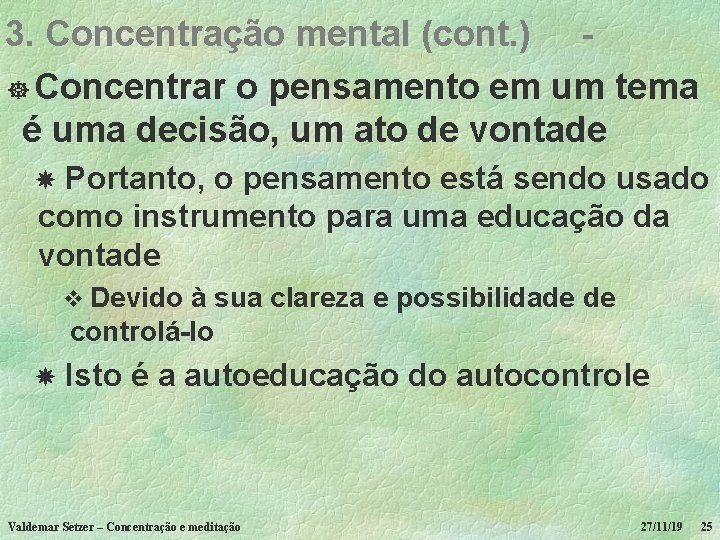 3. Concentração mental (cont.) -

Concentrar o pensamento em um tema é uma decisão, um ato de vontade

Portanto, o pensamento está sendo usado como instrumento para uma educação da vontade

Devido à sua clareza e possibilidade de controlá-lo

Isto é a autoeducação do autocontrole

Valdemar Setzer – Concentração e meditação 27/11/19 25